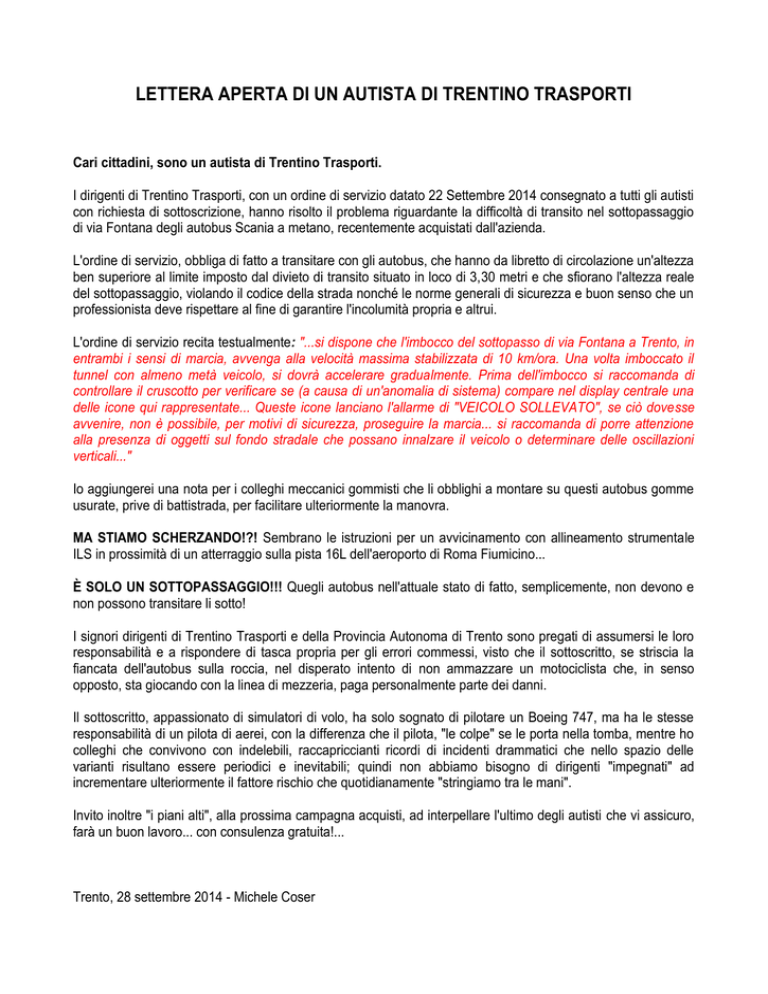 LETTERA APERTA DI UN AUTISTA DI TRENTINO TRASPORTI

Cari cittadini, sono un autista di Trentino Trasporti.

I dirigenti di Trentino Trasporti, con un ordine di servizio datato 22 Settembre 2014 consegnato a tutti gli autisti con richiesta di sottoscrizione, hanno risolto il problema riguardante la difficoltà di transito nel sottopassaggio di via Fontana degli autobus Scania a metano, recentemente acquistati dall'azienda.

L'ordine di servizio, obbliga di fatto a transitare con gli autobus, che hanno da libretto di circolazione un'altezza ben superiore al limite imposto dal divieto di transito situato in loco di 3,30 metri e che sfiorano l'altezza reale del sottopassaggio, violando il codice della strada nonché le norme generali di sicurezza e buon senso che un professionista deve rispettare al fine di garantire l'incolumità propria e altrui.

L'ordine di servizio recita testualmente: "...si dispone che l'imbocco del sottopasso di via Fontana a Trento, in entrambi i sensi di marcia, avvenga alla velocità massima stabilizzata di 10 km/ora. Una volta imboccato il tunnel con almeno metà veicolo, si dovrà accelerare gradualmente. Prima dell'imbocco si raccomanda di controllare il cruscotto per verificare se (a causa di un'anomalia di sistema) compare nel display centrale una delle icone qui rappresentate... Queste icone lanciano l'allarme di "VEICOLO SOLLEVATO", se ciò dovesse avvenire, non è possibile, per motivi di sicurezza, proseguire la marcia... si raccomanda di porre attenzione alla presenza di oggetti sul fondo stradale che possano innalzare il veicolo o determinare delle oscillazioni verticali..."

Io aggiungerei una nota per i colleghi meccanici gommisti che li obblighi a montare su questi autobus gomme usurate, prive di battistrada, per facilitare ulteriormente la manovra.

MA STIAMO SCHERZANDO!?! Sembrano le istruzioni per un avvicinamento con allineamento strumentale ILS in prossimità di un atterraggio sulla pista 16L dell'aeroporto di Roma Fiumicino...

È SOLO UN SOTTOPASSAGGIO!!! Quegli autobus nell'attuale stato di fatto, semplicemente, non devono e non possono transitare lì sotto!

I signori dirigenti di Trentino Trasporti e della Provincia Autonoma di Trento sono pregati di assumersi le loro responsabilità e a rispondere di tasca propria per gli errori commessi, visto che il sottoscritto, se striscia la fiancata dell'autobus sulla roccia, nel disperato intento di non ammazzare un motociclista che, in senso opposto, sta giocando con la linea di mezzeria, paga personalmente parte dei danni.

Il sottoscritto, appassionato di simulatori di volo, ha solo sognato di pilotare un Boeing 747, ma ha le stesse responsabilità di un pilota di aerei, con la differenza che il pilota, "le colpe" se le porta nella tomba, mentre ho colleghi che convivono con indelebili, raccapriccianti ricordi di incidenti drammatici che nello spazio delle varianti risultano essere periodici e inevitabili; quindi non abbiamo bisogno di dirigenti "impegnati" ad incrementare ulteriormente il fattore rischio che quotidianamente "stringiamo tra le mani".

Invito inoltre "i piani alti", alla prossima campagna acquisti, ad interpellare l'ultimo degli autisti che vi assicuro, farà un buon lavoro... con consulenza gratuita!...

Trento, 28 settembre 2014 - Michele Coser